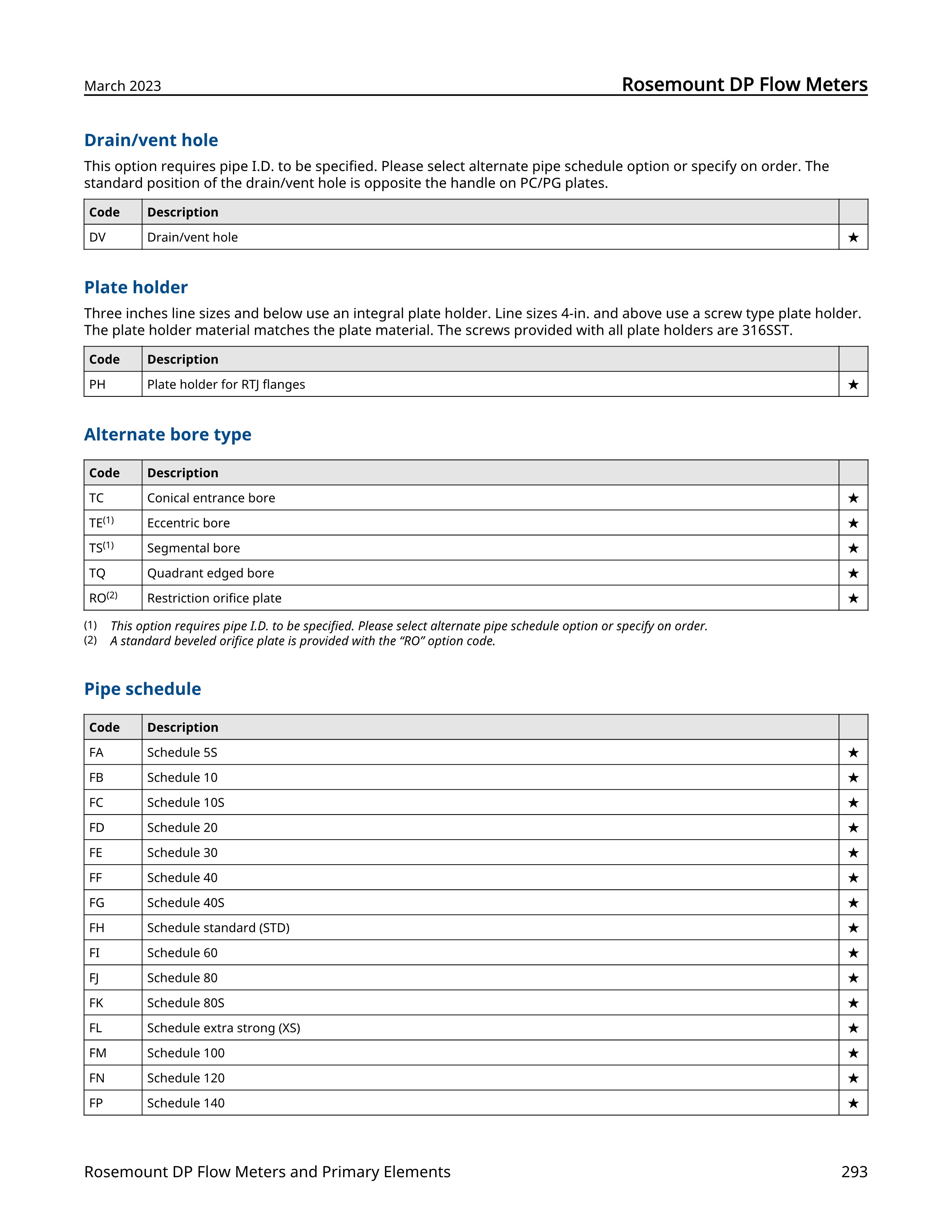 March 2023

Rosemount DP Flow Meters

Drain/vent hole

This option requires pipe I.D. to be specified. Please select alternate pipe schedule option or specify on order. The standard position of the drain/vent hole is opposite the handle on PC/PG plates.

| Code | Description | |
|---|---|---|
| DV | Drain/vent hole | ★ |

Plate holder

Three inches line sizes and below use an integral plate holder. Line sizes 4-in. and above use a screw type plate holder. The plate holder material matches the plate material. The screws provided with all plate holders are 316SST.

| Code | Description | |
|---|---|---|
| PH | Plate holder for RTJ flanges | ★ |

Alternate bore type

| Code | Description | |
|---|---|---|
| TC | Conical entrance bore | ★ |
| TE$^{(1)}$ | Eccentric bore | ★ |
| TS$^{(1)}$ | Segmental bore | ★ |
| TQ | Quadrant edged bore | ★ |
| RO$^{(2)}$ | Restriction orifice plate | ★ |

(1) This option requires pipe I.D. to be specified. Please select alternate pipe schedule option or specify on order.
(2) A standard beveled orifice plate is provided with the "RO" option code.

Pipe schedule

| Code | Description | |
|---|---|---|
| FA | Schedule 5S | ★ |
| FB | Schedule 10 | ★ |
| FC | Schedule 10S | ★ |
| FD | Schedule 20 | ★ |
| FE | Schedule 30 | ★ |
| FF | Schedule 40 | ★ |
| FG | Schedule 40S | ★ |
| FH | Schedule standard (STD) | ★ |
| FI | Schedule 60 | ★ |
| FJ | Schedule 80 | ★ |
| FK | Schedule 80S | ★ |
| FL | Schedule extra strong (XS) | ★ |
| FM | Schedule 100 | ★ |
| FN | Schedule 120 | ★ |
| FP | Schedule 140 | ★ |

Rosemount DP Flow Meters and Primary Elements

293